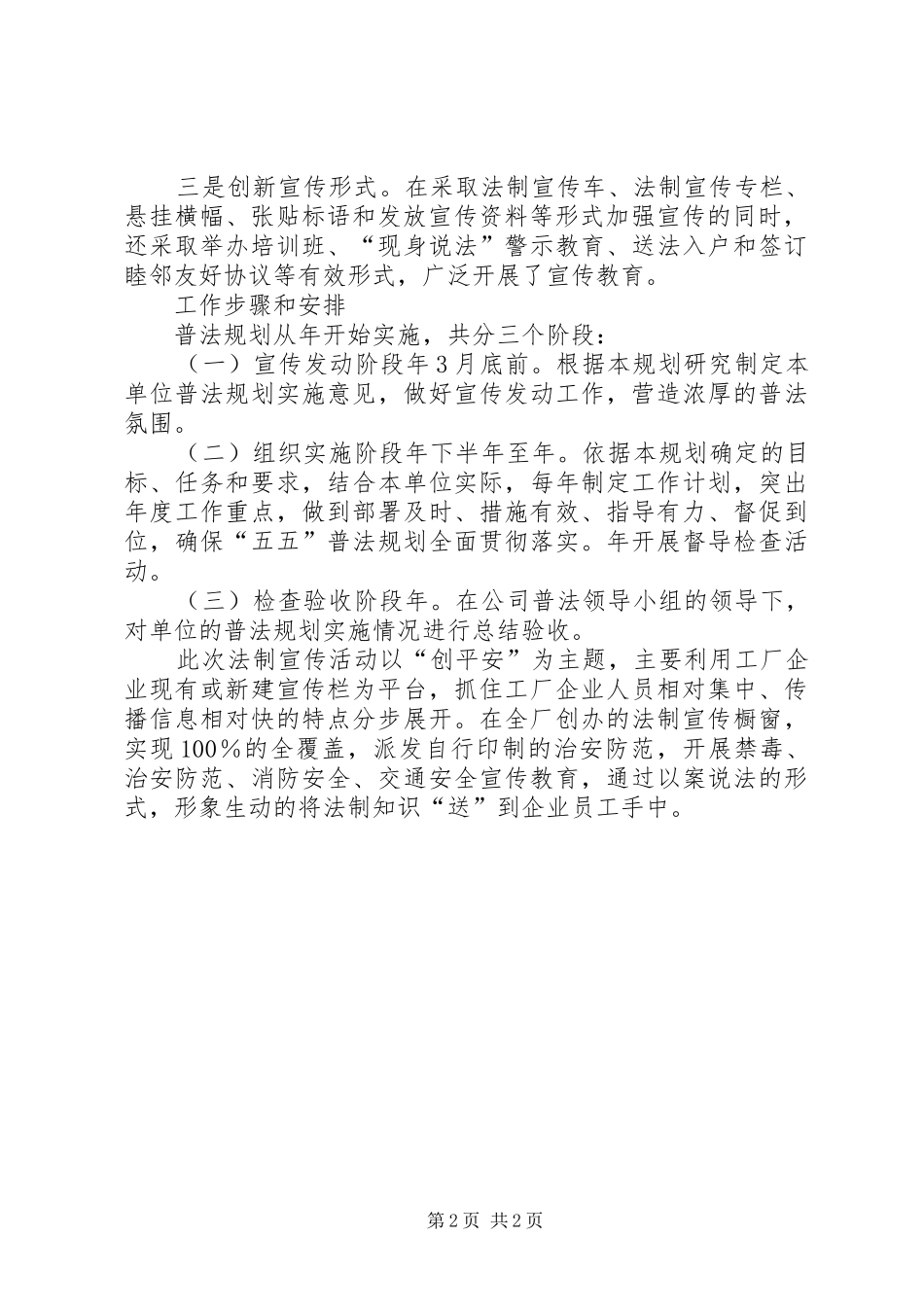 三是创新宣传形式。在采取法制宣传车、法制宣传专栏、悬挂横幅、张贴标语和发放宣传资料等形式加强宣传的同时，还采取举办培训班、“现身说法”警示教育、送法入户和签订睦邻友好协议等有效形式，广泛开展了宣传教育。

工作步骤和安排

普法规划从年开始实施，共分三个阶段：

（一）宣传发动阶段年3月底前。根据本规划研究制定本单位普法规划实施意见，做好宣传发动工作，营造浓厚的普法氛围。

（二）组织实施阶段年下半年至年。依据本规划确定的目标、任务和要求，结合本单位实际，每年制定工作计划，突出年度工作重点，做到部署及时、措施有效、指导有力、督促到位，确保“五五”普法规划全面贯彻落实。年开展督导检查活动。

（三）检查验收阶段年。在公司普法领导小组的领导下，对单位的普法规划实施情况进行总结验收。

此次法制宣传活动以“创平安”为主题，主要利用工厂企业现有或新建宣传栏为平台，抓住工厂企业人员相对集中、传播信息相对快的特点分步展开。在全厂创办的法制宣传橱窗，实现100％的全覆盖，派发自行印制的治安防范，开展禁毒、治安防范、消防安全、交通安全宣传教育，通过以案说法的形式，形象生动的将法制知识“送”到企业员工手中。

第2页 共2页